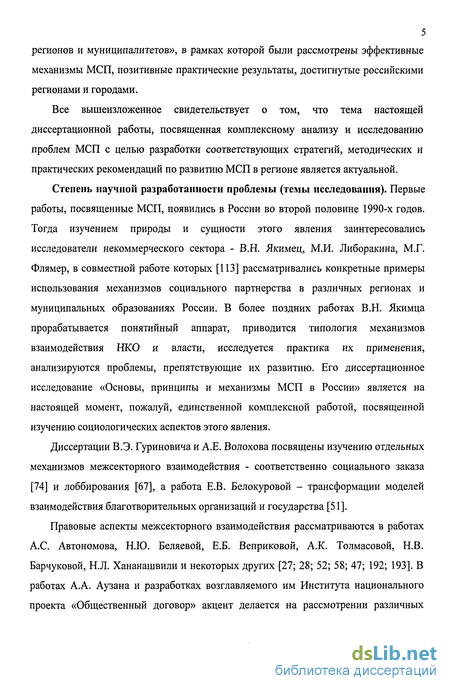 5

регионов и муниципалитетов», в рамках которой были рассмотрены эффективные механизмы МСП, позитивные практические результаты, достигнутые российскими регионами и городами.

Все вышеизложенное свидетельствует о том, что тема настоящей диссертационной работы, посвященная комплексному анализу и исследованию проблем МСП с целью разработки соответствующих стратегий, методических и практических рекомендаций по развитию МСП в регионе является актуальной.

Степень научной разработанности проблемы (темы исследования). Первые работы, посвященные МСП, появились в России во второй половине 1990-х годов. Тогда изучением природы и сущности этого явления заинтересовались исследователи некоммерческого сектора - В.Н. Якимец, М.И. Либоракина, М.Г. Флямер, в совместной работе которых [113] рассматривались конкретные примеры использования механизмов социального партнерства в различных регионах и муниципальных образованиях России. В более поздних работах В.Н. Якимца прорабатывается понятийный аппарат, приводится типология механизмов взаимодействия НКО и власти, исследуется практика их применения, анализируются проблемы, препятствующие их развитию. Его диссертационное исследование «Основы, принципы и механизмы МСП в России» является на настоящей момент, пожалуй, единственной комплексной работой, посвященной изучению социологических аспектов этого явления.

Диссертации В.Э. Гуриновича и А.Е. Волохова посвящены изучению отдельных механизмов межсекторного взаимодействия - соответственно социального заказа [74] и лоббирования [67], а работа Е.В. Белокуровой – трансформации моделей взаимодействия благотворительных организаций и государства [51].

Правовые аспекты межсекторного взаимодействия рассматриваются в работах А.С. Автономова, Н.Ю. Беляевой, Е.Б. Веприковой, А.К. Толмасовой, Н.В. Барчуковой, Н.Л. Хананашвили и некоторых других [27; 28; 52; 58; 47; 192; 193]. В работах А.А. Аузана и разработках возглавляемого им Института национального проекта «Общественный договор» акцент делается на рассмотрении различных

dsLib.net
библиотека диссертаций